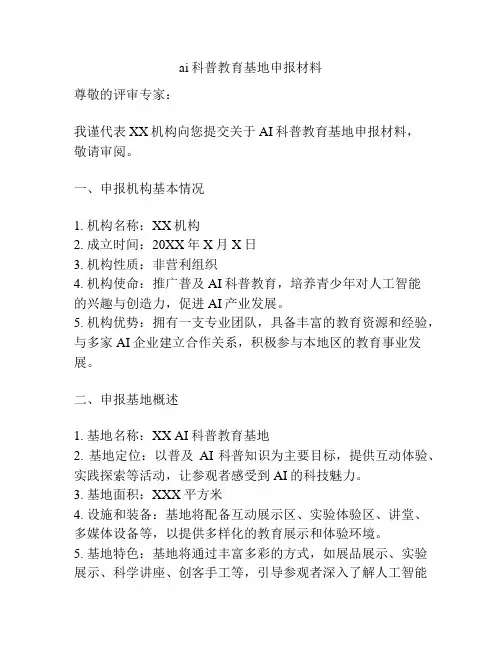 ai 科普教育基地申报材料

尊敬的评审专家：

我谨代表 XX 机构向您提交关于 AI 科普教育基地申报材料，敬请审阅。

一、申报机构基本情况

1. 机构名称：XX 机构
2. 成立时间：20XX 年 X 月 X 日
3. 机构性质：非营利组织
4. 机构使命：推广普及 AI 科普教育，培养青少年对人工智能的兴趣与创造力，促进 AI 产业发展。
5. 机构优势：拥有一支专业团队，具备丰富的教育资源和经验，与多家 AI 企业建立合作关系，积极参与本地区的教育事业发展。

二、申报基地概述

1. 基地名称：XX AI 科普教育基地
2. 基地定位：以普及 AI 科普知识为主要目标，提供互动体验、实践探索等活动，让参观者感受到 AI 的科技魅力。
3. 基地面积：XXX 平方米
4. 设施和装备：基地将配备互动展示区、实验体验区、讲堂、多媒体设备等，以提供多样化的教育展示和体验环境。
5. 基地特色：基地将通过丰富多彩的方式，如展品展示、实验展示、科学讲座、创客手工等，引导参观者深入了解人工智能